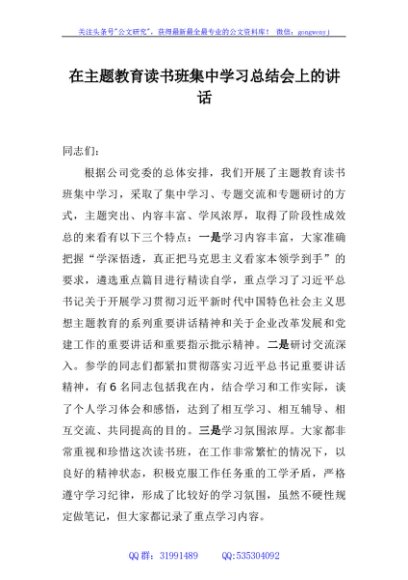 关注头条号"公文研究"，获得最新最全最专业的公文资料库！ 微信：gongwenyj

在主题教育读书班集中学习总结会上的讲话

同志们：

根据公司党委的总体安排，我们开展了主题教育读书班集中学习，采取了集中学习、专题交流和专题研讨的方式，主题突出、内容丰富、学风浓厚，取得了阶段性成效总的来看有以下三个特点：一是学习内容丰富，大家准确把握“学深悟透，真正把马克思主义看家本领学到手”的要求，遴选重点篇目进行精读自学，重点学习了习近平总书记关于开展学习贯彻习近平新时代中国特色社会主义思想主题教育的系列重要讲话精神和关于企业改革发展和党建工作的重要讲话和重要指示批示精神。二是研讨交流深入。参学的同志们都紧扣贯彻落实习近平总书记重要讲话精神，有6名同志包括我在内，结合学习和工作实际，谈了个人学习体会和感悟，达到了相互学习、相互辅导、相互交流、共同提高的目的。三是学习氛围浓厚。大家都非常重视和珍惜这次读书班，在工作非常繁忙的情况下，以良好的精神状态，积极克服工作任务重的工学矛盾，严格遵守学习纪律，形成了比较好的学习氛围，虽然不硬性规定做笔记，但大家都记录了重点学习内容。

QQ群：31991489 QQ:535304092